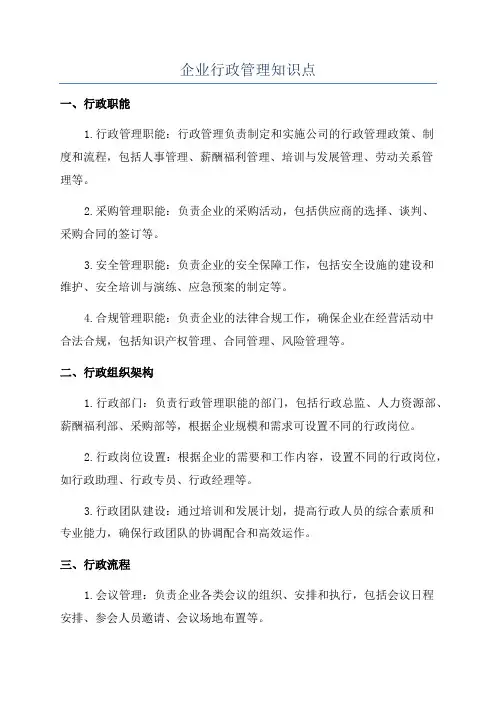 企业行政管理知识点

一、行政职能

1.行政管理职能：行政管理负责制定和实施公司的行政管理政策、制度和流程，包括人事管理、薪酬福利管理、培训与发展管理、劳动关系管理等。

2.采购管理职能：负责企业的采购活动，包括供应商的选择、谈判、采购合同的签订等。

3.安全管理职能：负责企业的安全保障工作，包括安全设施的建设和维护、安全培训与演练、应急预案的制定等。

4.合规管理职能：负责企业的法律合规工作，确保企业在经营活动中合法合规，包括知识产权管理、合同管理、风险管理等。

二、行政组织架构

1.行政部门：负责行政管理职能的部门，包括行政总监、人力资源部、薪酬福利部、采购部等，根据企业规模和需求可设置不同的行政岗位。

2.行政岗位设置：根据企业的需要和工作内容，设置不同的行政岗位，如行政助理、行政专员、行政经理等。

3.行政团队建设：通过培训和发展计划，提高行政人员的综合素质和专业能力，确保行政团队的协调配合和高效运作。

三、行政流程

1.会议管理：负责企业各类会议的组织、安排和执行，包括会议日程安排、参会人员邀请、会议场地布置等。